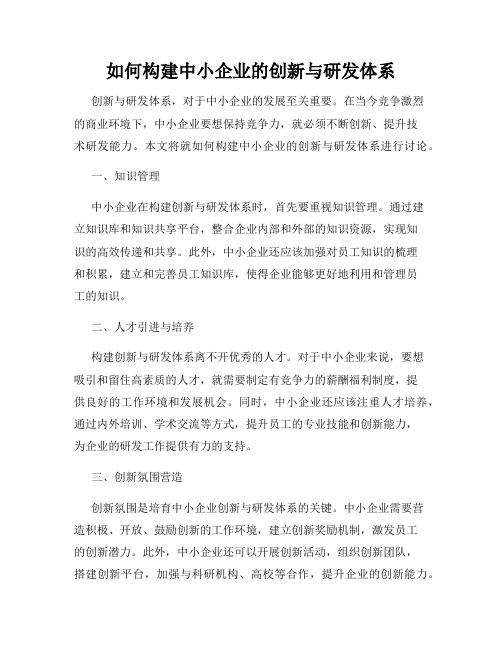 如何构建中小企业的创新与研发体系

创新与研发体系，对于中小企业的发展至关重要。在当今竞争激烈的商业环境下，中小企业要想保持竞争力，就必须不断创新、提升技术研发能力。本文将就如何构建中小企业的创新与研发体系进行讨论。

一、知识管理

中小企业在构建创新与研发体系时，首先要重视知识管理。通过建立知识库和知识共享平台，整合企业内部和外部的知识资源，实现知识的高效传递和共享。此外，中小企业还应该加强对员工知识的梳理和积累，建立和完善员工知识库，使得企业能够更好地利用和管理员工的知识。

二、人才引进与培养

构建创新与研发体系离不开优秀的人才。对于中小企业来说，要想吸引和留住高素质的人才，就需要制定有竞争力的薪酬福利制度，提供良好的工作环境和发展机会。同时，中小企业还应该注重人才培养，通过内外培训、学术交流等方式，提升员工的专业技能和创新能力，为企业的研发工作提供有力的支持。

三、创新氛围营造

创新氛围是培育中小企业创新与研发体系的关键。中小企业需要营造积极、开放、鼓励创新的工作环境，建立创新奖励机制，激发员工的创新潜力。此外，中小企业还可以开展创新活动，组织创新团队，搭建创新平台，加强与科研机构、高校等合作，提升企业的创新能力。